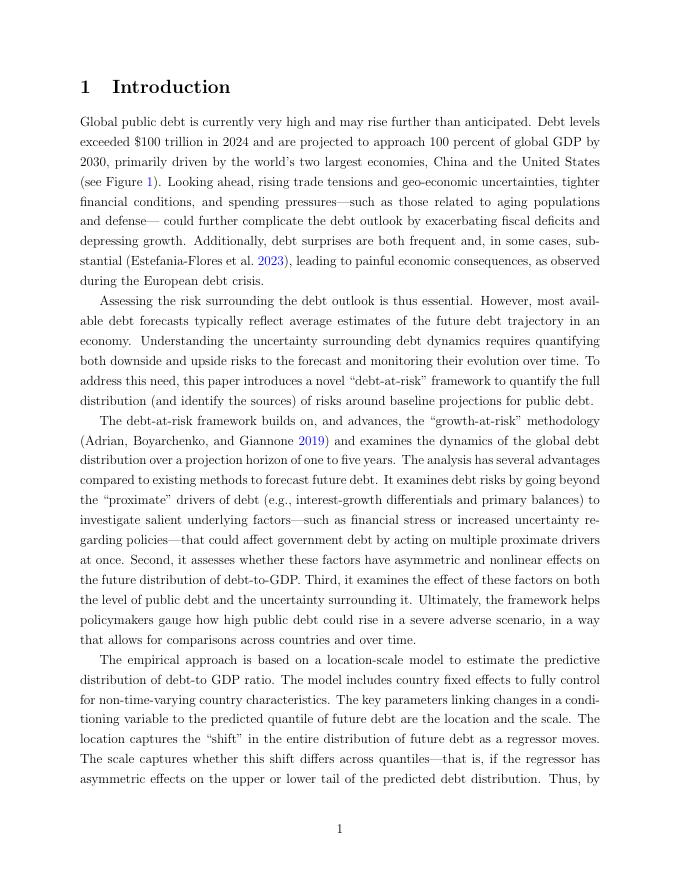 1 Introduction

Global public debt is currently very high and may rise further than anticipated. Debt levels exceeded \$100 trillion in 2024 and are projected to approach 100 percent of global GDP by 2030, primarily driven by the world's two largest economies, China and the United States (see Figure 1). Looking ahead, rising trade tensions and geo-economic uncertainties, tighter financial conditions, and spending pressures—such as those related to aging populations and defense— could further complicate the debt outlook by exacerbating fiscal deficits and depressing growth. Additionally, debt surprises are both frequent and, in some cases, substantial (Estefania-Flores et al. 2023), leading to painful economic consequences, as observed during the European debt crisis.

Assessing the risk surrounding the debt outlook is thus essential. However, most available debt forecasts typically reflect average estimates of the future debt trajectory in an economy. Understanding the uncertainty surrounding debt dynamics requires quantifying both downside and upside risks to the forecast and monitoring their evolution over time. To address this need, this paper introduces a novel "debt-at-risk" framework to quantify the full distribution (and identify the sources) of risks around baseline projections for public debt.

The debt-at-risk framework builds on, and advances, the "growth-at-risk" methodology (Adrian, Boyarchenko, and Giannone 2019) and examines the dynamics of the global debt distribution over a projection horizon of one to five years. The analysis has several advantages compared to existing methods to forecast future debt. It examines debt risks by going beyond the "proximate" drivers of debt (e.g., interest-growth differentials and primary balances) to investigate salient underlying factors—such as financial stress or increased uncertainty regarding policies—that could affect government debt by acting on multiple proximate drivers at once. Second, it assesses whether these factors have asymmetric and nonlinear effects on the future distribution of debt-to-GDP. Third, it examines the effect of these factors on both the level of public debt and the uncertainty surrounding it. Ultimately, the framework helps policymakers gauge how high public debt could rise in a severe adverse scenario, in a way that allows for comparisons across countries and over time.

The empirical approach is based on a location-scale model to estimate the predictive distribution of debt-to GDP ratio. The model includes country fixed effects to fully control for non-time-varying country characteristics. The key parameters linking changes in a conditioning variable to the predicted quantile of future debt are the location and the scale. The location captures the "shift" in the entire distribution of future debt as a regressor moves. The scale captures whether this shift differs across quantiles—that is, if the regressor has asymmetric effects on the upper or lower tail of the predicted debt distribution. Thus, by

1